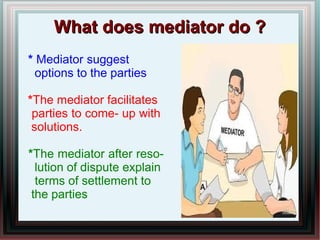 What does mediator do ?

* Mediator suggest options to the parties

*The mediator facilitates parties to come- up with solutions.

*The mediator after resolution of dispute explain terms of settlement to the parties

MEDIATOR

A